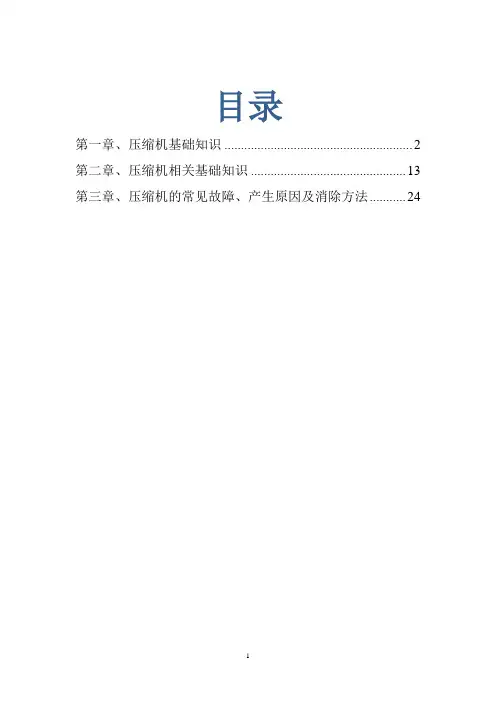 目录

第一章、压缩机基础知识 2

第二章、压缩机相关基础知识 13

第三章、压缩机的常见故障、产生原因及消除方法 24

1